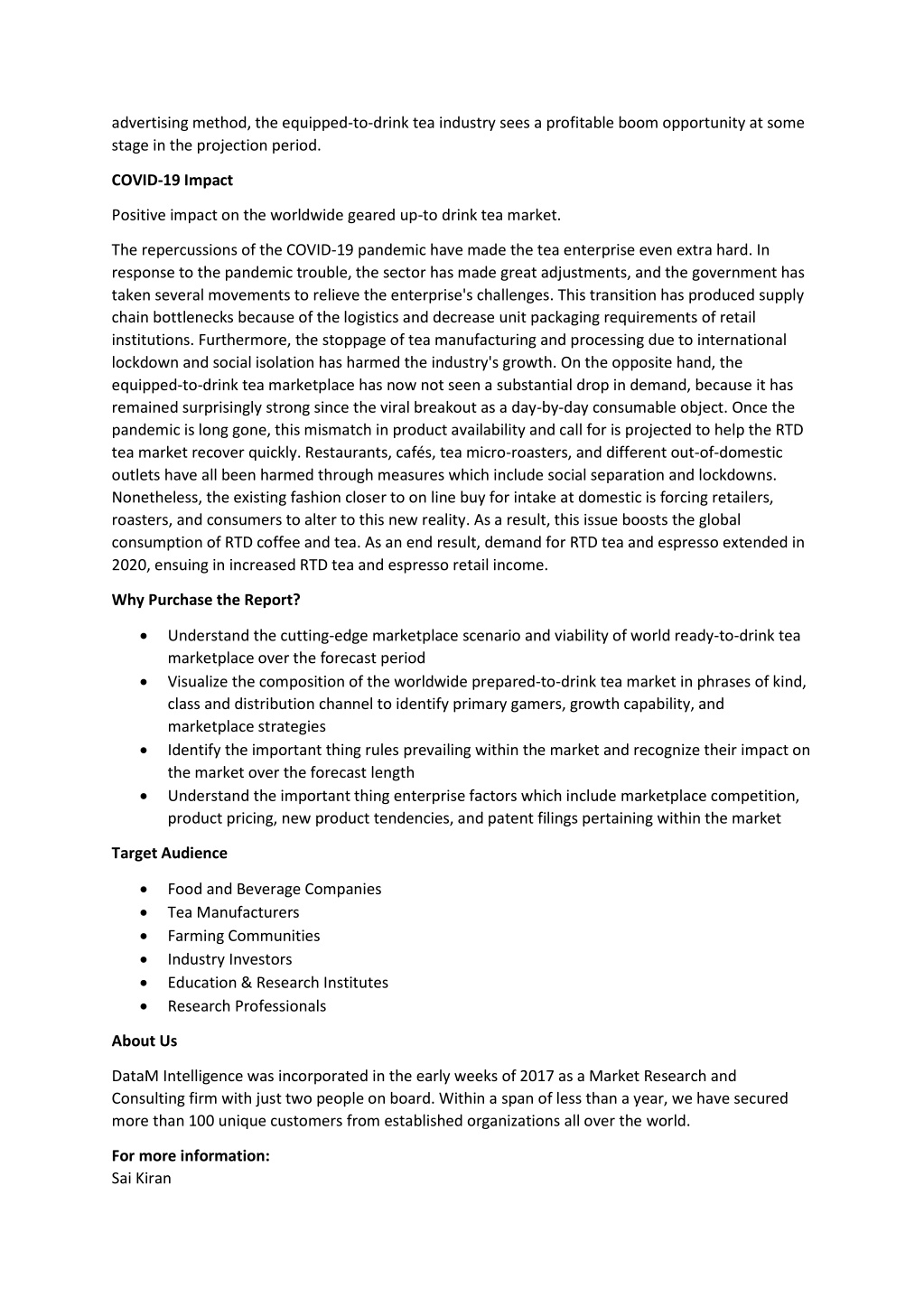 advertising method, the equipped-to-drink tea industry sees a profitable boom opportunity at some stage in the projection period.

COVID-19 Impact

Positive impact on the worldwide geared up-to drink tea market.

The repercussions of the COVID-19 pandemic have made the tea enterprise even extra hard. In response to the pandemic trouble, the sector has made great adjustments, and the government has taken several movements to relieve the enterprise's challenges. This transition has produced supply chain bottlenecks because of the logistics and decrease unit packaging requirements of retail institutions. Furthermore, the stoppage of tea manufacturing and processing due to international lockdown and social isolation has harmed the industry's growth. On the opposite hand, the equipped-to-drink tea marketplace has now not seen a substantial drop in demand, because it has remained surprisingly strong since the viral breakout as a day-by-day consumable object. Once the pandemic is long gone, this mismatch in product availability and call for is projected to help the RTD tea market recover quickly. Restaurants, cafés, tea micro-roasters, and different out-of-domestic outlets have all been harmed through measures which include social separation and lockdowns. Nonetheless, the existing fashion closer to on line buy for intake at domestic is forcing retailers, roasters, and consumers to alter to this new reality. As a result, this issue boosts the global consumption of RTD coffee and tea. As an end result, demand for RTD tea and espresso extended in 2020, ensuing in increased RTD tea and espresso retail income.

Why Purchase the Report?

• Understand the cutting-edge marketplace scenario and viability of world ready-to-drink tea marketplace over the forecast period
• Visualize the composition of the worldwide prepared-to-drink tea market in phrases of kind, class and distribution channel to identify primary gamers, growth capability, and marketplace strategies
• Identify the important thing rules prevailing within the market and recognize their impact on the market over the forecast length
• Understand the important thing enterprise factors which include marketplace competition, product pricing, new product tendencies, and patent filings pertaining within the market

Target Audience

• Food and Beverage Companies
• Tea Manufacturers
• Farming Communities
• Industry Investors
• Education & Research Institutes
• Research Professionals

About Us

DataM Intelligence was incorporated in the early weeks of 2017 as a Market Research and Consulting firm with just two people on board. Within a span of less than a year, we have secured more than 100 unique customers from established organizations all over the world.

For more information:
Sai Kiran